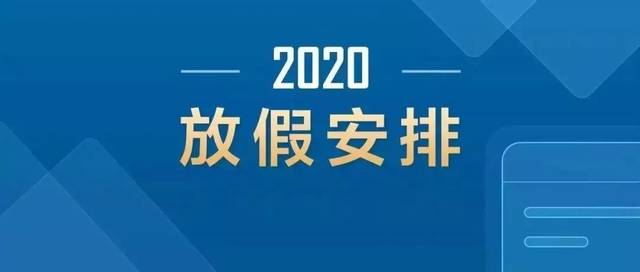 2020
放假安排